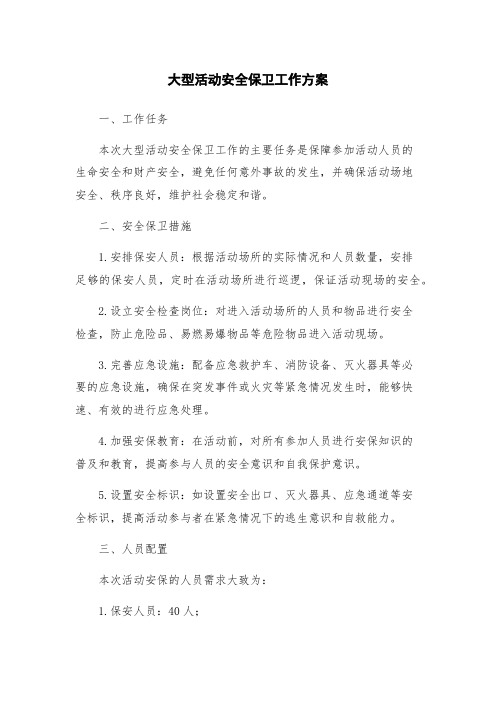 大型活动安全保卫工作方案

一、工作任务

本次大型活动安全保卫工作的主要任务是保障参加活动人员的生命安全和财产安全，避免任何意外事故的发生，并确保活动场地安全、秩序良好，维护社会稳定和谐。

二、安全保卫措施

1.安排保安人员：根据活动场所的实际情况和人员数量，安排足够的保安人员，定时在活动场所进行巡逻，保证活动现场的安全。

2.设立安全检查岗位：对进入活动场所的人员和物品进行安全检查，防止危险品、易燃易爆物品等危险物品进入活动现场。

3.完善应急设施：配备应急救护车、消防设备、灭火器具等必要的应急设施，确保在突发事件或火灾等紧急情况发生时，能够快速、有效的进行应急处理。

4.加强安保教育：在活动前，对所有参加人员进行安保知识的普及和教育，提高参与人员的安全意识和自我保护意识。

5.设置安全标识：如设置安全出口、灭火器具、应急通道等安全标识，提高活动参与者在紧急情况下的逃生意识和自救能力。

三、人员配置

本次活动安保的人员需求大致为：

1.保安人员：40人；